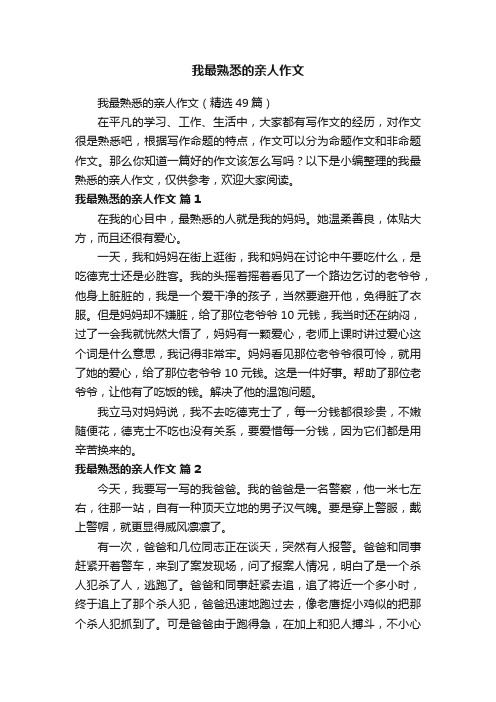 我最熟悉的亲人作文

我最熟悉的亲人作文（精选49篇）

在平凡的学习、工作、生活中，大家都有写作文的经历，对作文很是熟悉吧，根据写作命题的特点，作文可以分为命题作文和非命题作文。那么你知道一篇好的作文该怎么写吗？以下是小编整理的我最熟悉的亲人作文，仅供参考，欢迎大家阅读。

我最熟悉的亲人作文 篇1

在我的心目中，最熟悉的人就是我的妈妈。她温柔善良，体贴大方，而且还很有爱心。

一天，我和妈妈在街上逛街，我和妈妈在讨论中午要吃什么，是吃德克士还是必胜客。我的头摇着摇着看见了一个路边乞讨的老爷爷，他身上脏脏的，我是一个爱干净的孩子，当然要避开他，免得脏了衣服。但是妈妈却不嫌脏，给了那位老爷爷10元钱，我当时还在纳闷，过了一会我就恍然大悟了，妈妈有一颗爱心，老师上课时讲过爱心这个词是什么意思，我记得非常牢。妈妈看见那位老爷爷很可怜，就用了她的爱心，给了那位老爷爷10元钱。这是一件好事。帮助了那位老爷爷，让他有了吃饭的钱。解决了他的温饱问题。

我立马对妈妈说，我不去吃德克士了，每一分钱都很珍贵，不嫩随便花，德克士不吃也没有关系，要爱惜每一分钱，因为它们都是用辛苦换来的。

我最熟悉的亲人作文 篇2

今天，我要写一写的我爸爸。我的爸爸是一名警察，他一米七左右，往那一站，自有一种顶天立地的男子汉气魄。要是穿上警服，戴上警帽，就更显得威风凛凛了。

有一次，爸爸和几位同志正在谈天，突然有人报警。爸爸和同事赶紧开着警车，来到了案发现场，问了报案人情况，明白了是一个杀人犯杀了人，逃跑了。爸爸和同事赶紧去追，追了将近一个多小时，终于追上了那个杀人犯，爸爸迅速地跑过去，像老鹰捉小鸡似的把那个杀人犯抓到了。可是爸爸由于跑得急，在加上和犯人搏斗，不小心